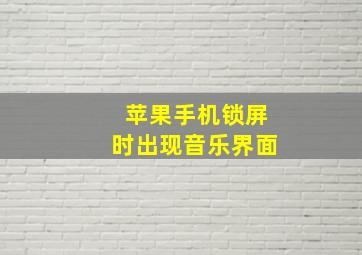 苹果手机锁屏
时出现音乐界面